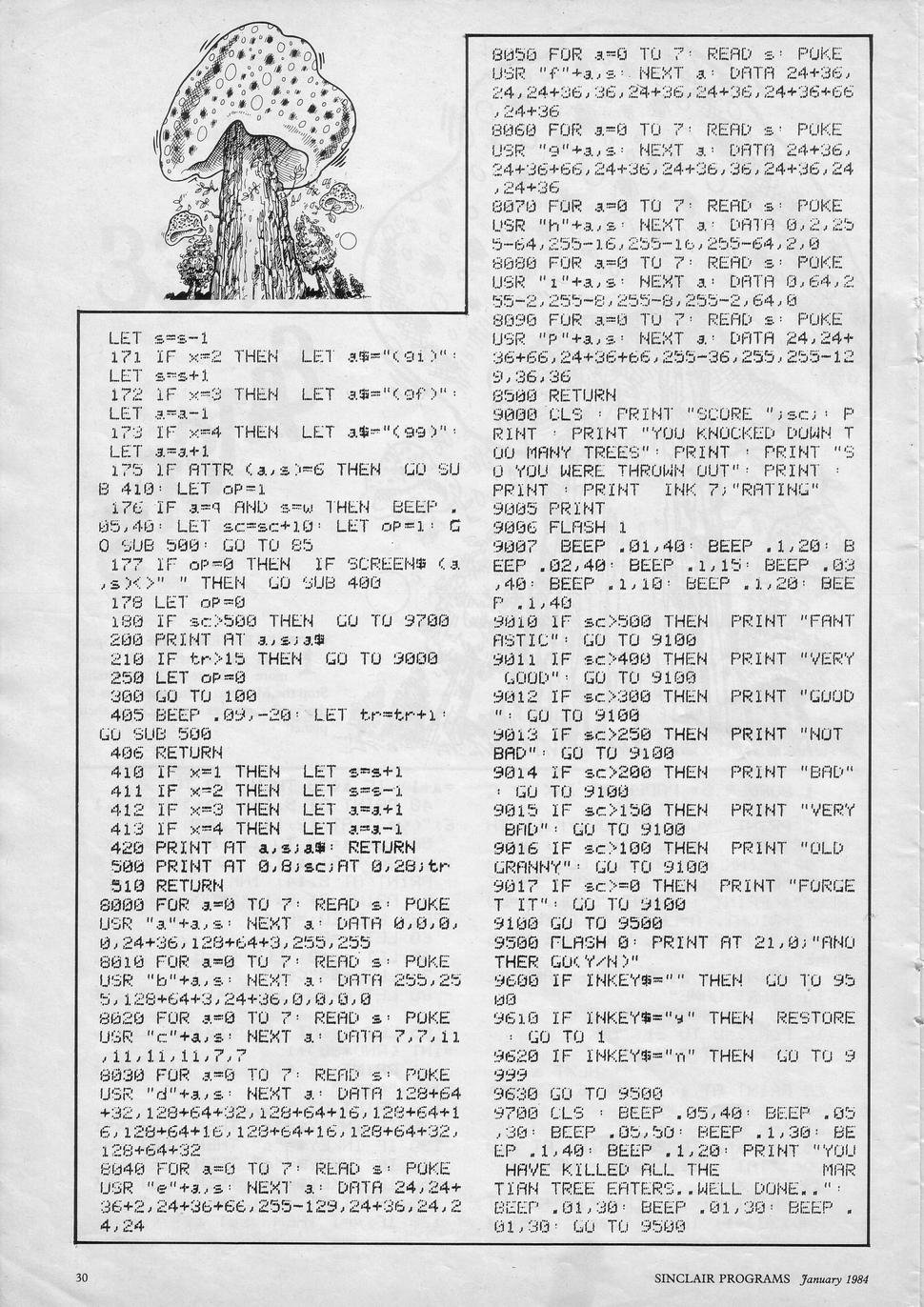 LET s=s-1
171 IF x=2 THEN LET a$="(gi)": LET s=s+1
172 IF x=3 THEN LET a$="(gf)": LET a=a-1
173 IF x=4 THEN LET a$="(gg)": LET a=a+1
175 IF ATTR (a,s)=6 THEN GO SUB 410: LET op=1
176 IF a=q AND s=w THEN BEEP .05,40: LET sc=sc+10: LET op=1: GO SUB 500: GO TO 85
177 IF op=0 THEN IF SCREEN$ (a,s)<>" " THEN GO SUB 400
178 LET op=0
180 IF sc>500 THEN GO TO 9700
200 PRINT AT a,s;a$
210 IF tr>15 THEN GO TO 9000
250 LET op=0
300 GO TO 100
405 BEEP .09,-20: LET tr=tr+1: GO SUB 500
406 RETURN
410 IF x=1 THEN LET s=s+1
411 IF x=2 THEN LET s=s-1
412 IF x=3 THEN LET a=a+1
413 IF x=4 THEN LET a=a-1
420 PRINT AT a,s;a$: RETURN
500 PRINT AT 0,8;sc;AT 0,28;tr
510 RETURN
8000 FOR a=0 TO 7: READ s: POKE USR "a"+a,s: NEXT a: DATA 0,0,0,0,24+36,128+64+3,255,255
8010 FOR a=0 TO 7: READ s: POKE USR "b"+a,s: NEXT a: DATA 255,255,128+64+3,24+36,0,0,0,0
8020 FOR a=0 TO 7: READ s: POKE USR "c"+a,s: NEXT a: DATA 7,7,11,11,11,11,7,7
8030 FOR a=0 TO 7: READ s: POKE USR "d"+a,s: NEXT a: DATA 128+64+32,128+64+32,128+64+16,128+64+16,128+64+16,128+64+16,128+64+32,128+64+32
8040 FOR a=0 TO 7: READ s: POKE USR "e"+a,s: NEXT a: DATA 24,24+36+2,24+36+66,255-129,24+36,24,24,24
8050 FOR a=0 TO 7: READ s: POKE USR "f"+a,s: NEXT a: DATA 24+36,24,24+36,36,24+36,24+36,24+36+66,24+36
8060 FOR a=0 TO 7: READ s: POKE USR "g"+a,s: NEXT a: DATA 24+36,24+36+66,24+36,24+36,36,24+36,24,24+36
8070 FOR a=0 TO 7: READ s: POKE USR "h"+a,s: NEXT a: DATA 0,2,255-64,255-16,255-16,255-64,2,0
8080 FOR a=0 TO 7: READ s: POKE USR "i"+a,s: NEXT a: DATA 0,64,255-2,255-8,255-8,255-2,64,0
8090 FOR a=0 TO 7: READ s: POKE USR "p"+a,s: NEXT a: DATA 24,24+36+66,24+36+66,255-36,255,255-129,36,36
8500 RETURN
9000 CLS : PRINT "SCORE ";sc;: PRINT : PRINT "YOU KNOCKED DOWN TOO MANY TREES": PRINT : PRINT "SO YOU WERE THROWN OUT": PRINT : PRINT : PRINT INK 7;"RATING"
9005 PRINT
9006 FLASH 1
9007 BEEP .01,40: BEEP .1,20: BEEP .02,40: BEEP .1,15: BEEP .03,40: BEEP .1,10: BEEP .1,20: BEEP .1,40
9010 IF sc>500 THEN PRINT "FANTASTIC": GO TO 9100
9011 IF sc>400 THEN PRINT "VERY GOOD": GO TO 9100
9012 IF sc>300 THEN PRINT "GOOD": GO TO 9100
9013 IF sc>250 THEN PRINT "NOT BAD": GO TO 9100
9014 IF sc>200 THEN PRINT "BAD": GO TO 9100
9015 IF sc>150 THEN PRINT "VERY BAD": GO TO 9100
9016 IF sc>100 THEN PRINT "OLD GRANNY": GO TO 9100
9017 IF sc>=0 THEN PRINT "FORGET IT": GO TO 9100
9100 GO TO 9500
9500 FLASH 0: PRINT AT 21,0;"ANOTHER GO(Y/N)"
9600 IF INKEY$="" THEN GO TO 9500
9610 IF INKEY$="y" THEN RESTORE : GO TO 1
9620 IF INKEY$="n" THEN GO TO 9999
9630 GO TO 9500
9700 CLS : BEEP .05,40: BEEP .05,30: BEEP .05,50: BEEP .1,30: BEEP .1,40: BEEP .1,20: PRINT "YOU HAVE KILLED ALL THE MARTIAN TREE EATERS..WELL DONE..": BEEP .01,30: BEEP .01,30: BEEP .01,30: GO TO 9500

30

SINCLAIR PROGRAMS January 1984